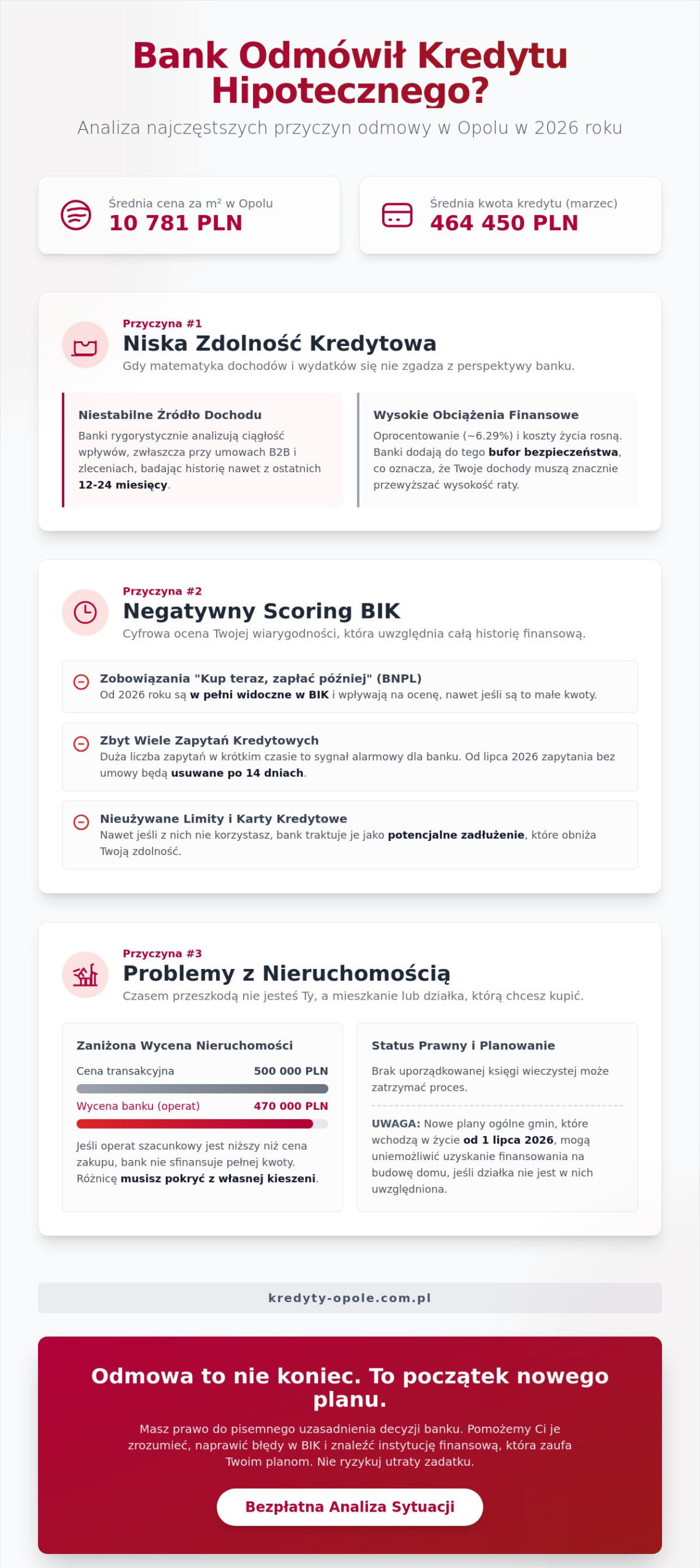 Bank Odmówił Kredytu Hipotecznego?

Analiza najczęstszych przyczyn odmowy w Opolu w 2026 roku

Średnia cena za m² w Opolu
10 781 PLN

Średnia kwota kredytu (marzec)
464 450 PLN

Przyczyna #1
Niska Zdolność Kredytowa
Gdy matematyka dochodów i wydatków się nie zgadza z perspektywy banku.

Niestabilne Źródło Dochodu
Banki rygorystycznie analizują ciągłość wpływów, zwłaszcza przy umowach B2B i zleceniach, badając historię nawet z ostatnich 12-24 miesięcy.

Wysokie Obciążenia Finansowe
Oprocentowanie (~6.29%) i koszty życia rosną. Banki dodają do tego bufor bezpieczeństwa, co oznacza, że Twoje dochody muszą znacznie przewyższać wysokość raty.

Przyczyna #2
Negatywny Scoring BIK
Cyfrowa ocena Twojej wiarygodności, która uwzględnia całą historię finansową.

Zobowiązania "Kup teraz, zapłać później" (BNPL)
Od 2026 roku są w pełni widoczne w BIK i wpływają na ocenę, nawet jeśli są to małe kwoty.

Zbyt Wiele Zapytań Kredytowych
Duża liczba zapytań w krótkim czasie to sygnał alarmowy dla banku. Od lipca 2026 zapytania bez umowy będą usuwane po 14 dniach.

Nieużywane Limity i Karty Kredytowe
Nawet jeśli z nich nie korzystasz, bank traktuje je jako potencjalne zadłużenie, które obniża Twoją zdolność.

Przyczyna #3
Problemy z Nieruchomością
Czasem przeszkodą nie jesteś Ty, a mieszkanie lub działka, którą chcesz kupić.

Zaniżona Wycena Nieruchomości
Cena transakcyjna 500 000 PLN
Wycena banku (operat) 470 000 PLN
Jeśli operat szacunkowy jest niższy niż cena zakupu, bank nie sfinansuje pełnej kwoty. Różnicę musisz pokryć z własnej kieszeni.

Status Prawny i Planowanie
Brak uporządkowanej księgi wieczystej może zatrzymać proces.
UWAGA: Nowe plany ogólne gmin, które wchodzą w życie od 1 lipca 2026, mogą uniemożliwić uzyskanie finansowania na budowę domu, jeśli działka nie jest w nich uwzględniona.

kredyty-opole.com.pl

Odmowa to nie koniec. To początek nowego planu.

Masz prawo do pisemnego uzasadnienia decyzji banku. Pomożemy Ci je zrozumieć, naprawić błędy w BIK i znaleźć instytucję finansową, która zaufa Twoim planom. Nie ryzykuj utraty zadatku.

Bezpłatna Analiza Sytuacji